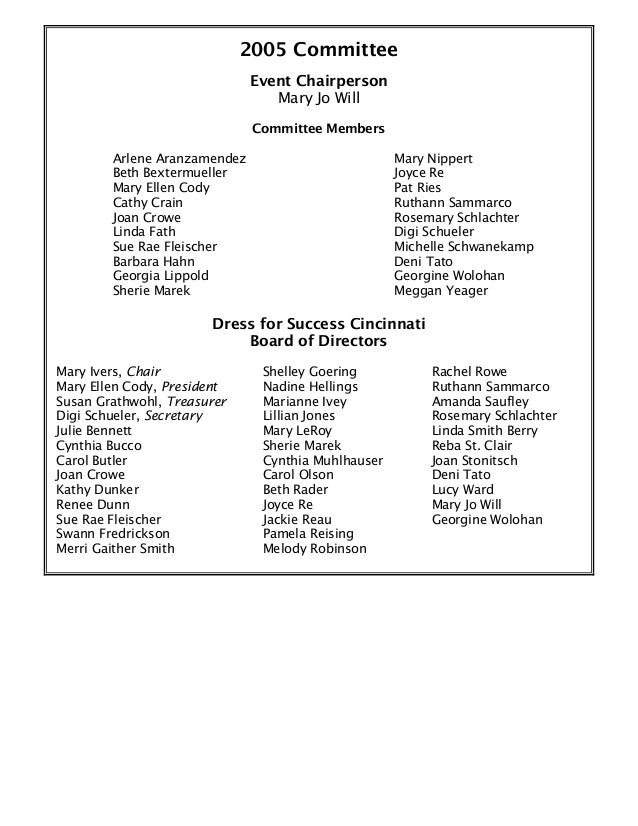 2005 Committee

Event Chairperson
Mary Jo Will

Committee Members

Arlene Aranzamendez
Beth Bextermueller
Mary Ellen Cody
Cathy Crain
Joan Crowe
Linda Fath
Sue Rae Fleischer
Barbara Hahn
Georgia Lippold
Sherie Marek

Mary Nippert
Joyce Re
Pat Ries
Ruthann Sammarco
Rosemary Schlachter
Digi Schueler
Michelle Schwanekamp
Deni Tato
Georgine Wolohan
Meggan Yeager

Dress for Success Cincinnati
Board of Directors

Mary Ivers, Chair
Mary Ellen Cody, President
Susan Grathwohl, Treasurer
Digi Schueler, Secretary
Julie Bennett
Cynthia Bucco
Carol Butler
Joan Crowe
Kathy Dunker
Renee Dunn
Sue Rae Fleischer
Swann Fredrickson
Merri Gaither Smith

Shelley Goering
Nadine Hellings
Marianne Ivey
Lillian Jones
Mary LeRoy
Sherie Marek
Cynthia Muhlhauser
Carol Olson
Beth Rader
Joyce Re
Jackie Reau
Pamela Reising
Melody Robinson

Rachel Rowe
Ruthann Sammarco
Amanda Saufley
Rosemary Schlachter
Linda Smith Berry
Reba St. Clair
Joan Stonitsch
Deni Tato
Lucy Ward
Mary Jo Will
Georgine Wolohan